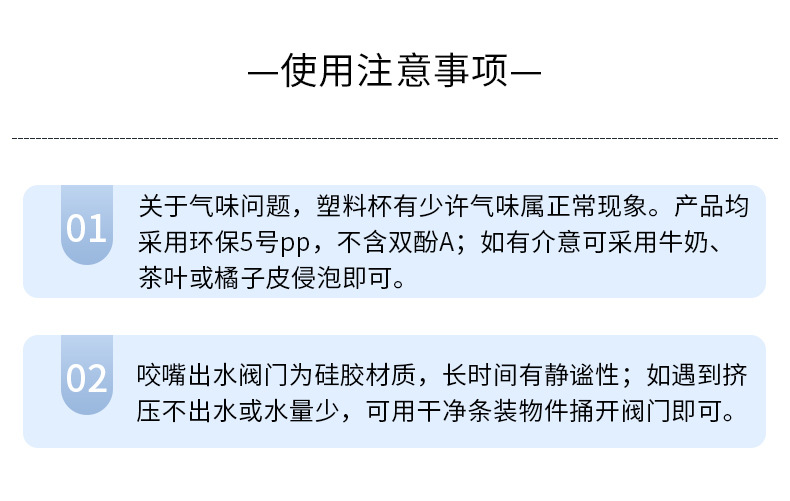 —使用注意事项—

01

关于气味问题，塑料杯有少许气味属正常现象。产品均采用环保5号pp，不含双酚A；如有介意可采用牛奶、茶叶或橘子皮侵泡即可。

02

咬嘴出水阀门为硅胶材质，长时间有静谧性；如遇到挤压不出水或水量少，可用干净条装物件捅开阀门即可。